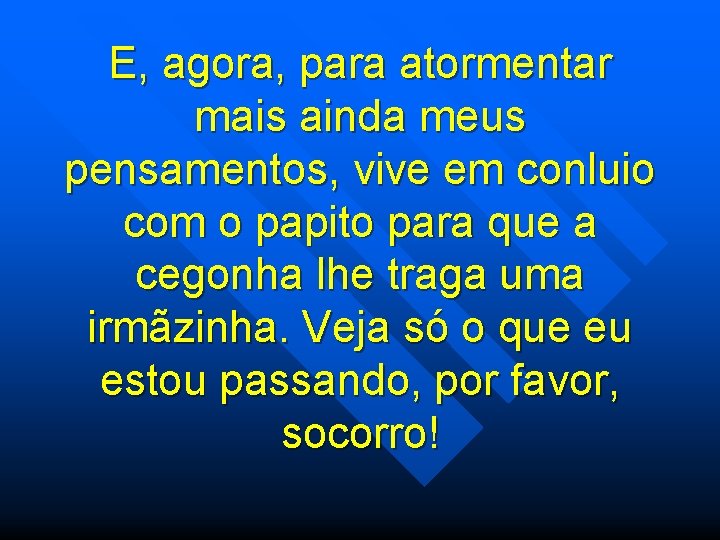 E, agora, para atormentar mais ainda meus pensamentos, vive em conluio com o papito para que a cegonha lhe traga uma irmãzinha. Veja só o que eu estou passando, por favor, socorro!